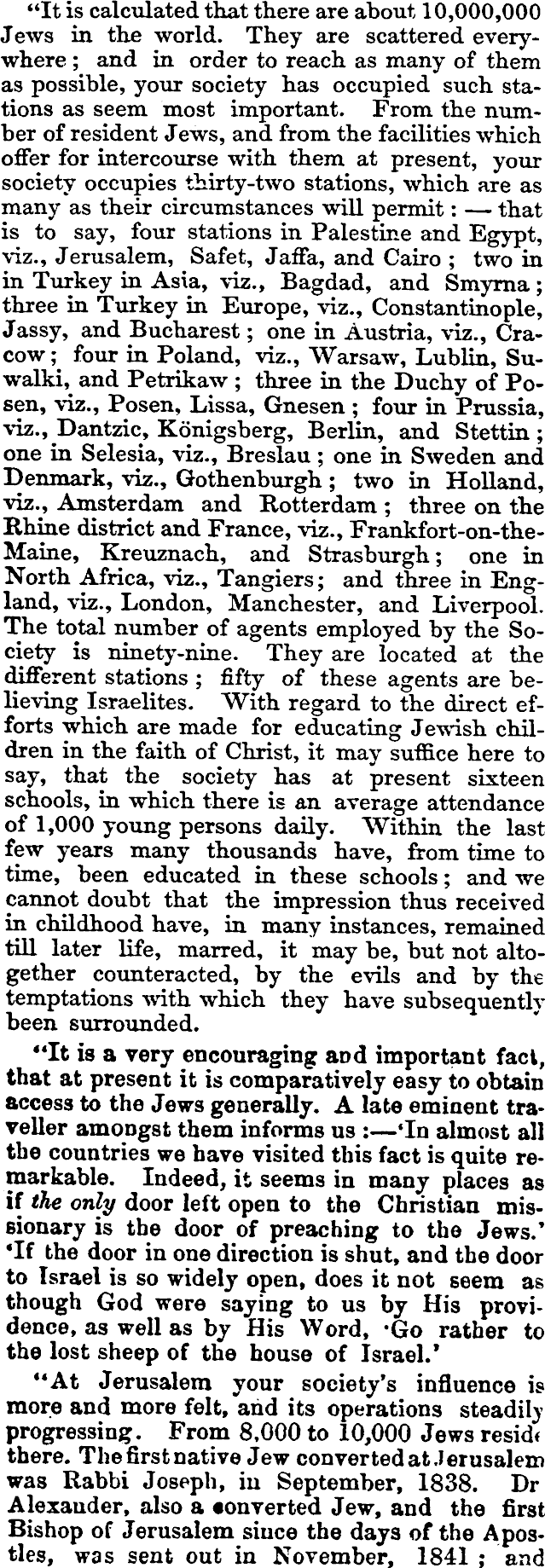 "It is calculated that there are about 10,000,000 Jews in the world. They are scattered everywhere; and in order to reach as many of them as possible, your society has occupied such stations as seem most important. From the number of resident Jews, and from the facilities which offer for intercourse with them at present, your society occupies thirty-two stations, which are as many as their circumstances will permit: — that is to say, four stations in Palestine and Egypt, viz., Jerusalem, Safet, Jaffa, and Cairo; two in in Turkey in Asia, viz., Bagdad, and Smyrna; three in Turkey in Europe, viz., Constantinople, Jassy, and Bucharest; one in Austria, viz., Cracow; four in Poland, viz., Warsaw, Lublin, Suwalki, and Petrikaw; three in the Duchy of Posen, viz., Posen, Lissa, Gnesen; four in Prussia, viz., Dantzic, Königsberg, Berlin, and Stettin; one in Selesia, viz., Breslau; one in Sweden and Denmark, viz., Gothenburgh; two in Holland, viz., Amsterdam and Rotterdam; three on the Rhine district and France, viz., Frankfort-on-the-Maine, Kreuznach, and Strasburgh; one in North Africa, viz., Tangiers; and three in England, viz., London, Manchester, and Liverpool. The total number of agents employed by the Society is ninety-nine. They are located at the different stations; fifty of these agents are believing Israelites. With regard to the direct efforts which are made for educating Jewish children in the faith of Christ, it may suffice here to say, that the society has at present sixteen schools, in which there is an average attendance of 1,000 young persons daily. Within the last few years many thousands have, from time to time, been educated in these schools; and we cannot doubt that the impression thus received in childhood have, in many instances, remained till later life, marred, it may be, but not altogether counteracted, by the evils and by the temptations with which they have subsequently been surrounded.

"It is a very encouraging and important fact, that at present it is comparatively easy to obtain access to the Jews generally. A late eminent traveller amongst them informs us:—'In almost all the countries we have visited this fact is quite remarkable. Indeed, it seems in many places as if the only door left open to the Christian missionary is the door of preaching to the Jews.' 'If the door in one direction is shut, and the door to Israel is so widely open, does it not seem as though God were saying to us by His providence, as well as by His Word, 'Go rather to the lost sheep of the house of Israel.'

"At Jerusalem your society's influence is more and more felt, and its operations steadily progressing. From 8,000 to 10,000 Jews reside there. The first native Jew converted at Jerusalem was Rabbi Joseph, in September, 1838. Dr Alexander, also a converted Jew, and the first Bishop of Jerusalem since the days of the Apostles, was sent out in November, 1841; and